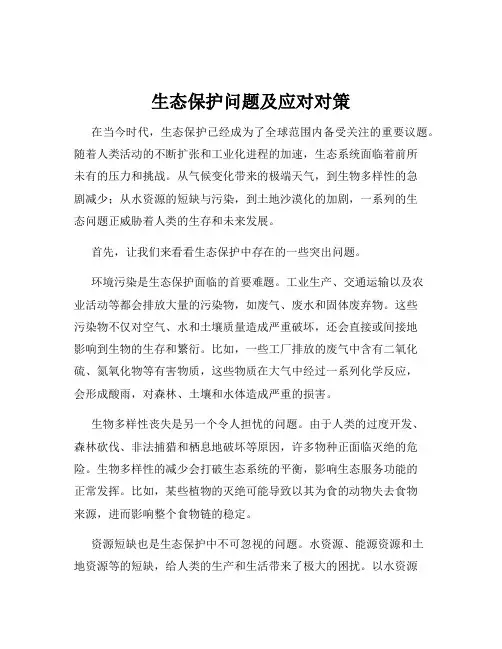 生态保护问题及应对对策

在当今时代，生态保护已经成为了全球范围内备受关注的重要议题。随着人类活动的不断扩张和工业化进程的加速，生态系统面临着前所未有的压力和挑战。从气候变化带来的极端天气，到生物多样性的急剧减少；从水资源的短缺与污染，到土地沙漠化的加剧，一系列的生态问题正威胁着人类的生存和未来发展。

首先，让我们来看看生态保护中存在的一些突出问题。

环境污染是生态保护面临的首要难题。工业生产、交通运输以及农业活动等都会排放大量的污染物，如废气、废水和固体废弃物。这些污染物不仅对空气、水和土壤质量造成严重破坏，还会直接或间接地影响到生物的生存和繁衍。比如，一些工厂排放的废气中含有二氧化硫、氮氧化物等有害物质，这些物质在大气中经过一系列化学反应，会形成酸雨，对森林、土壤和水体造成严重的损害。

生物多样性丧失是另一个令人担忧的问题。由于人类的过度开发、森林砍伐、非法捕猎和栖息地破坏等原因，许多物种正面临灭绝的危险。生物多样性的减少会打破生态系统的平衡，影响生态服务功能的正常发挥。比如，某些植物的灭绝可能导致以其为食的动物失去食物来源，进而影响整个食物链的稳定。

资源短缺也是生态保护中不可忽视的问题。水资源、能源资源和土地资源等的短缺，给人类的生产和生活带来了极大的困扰。以水资源